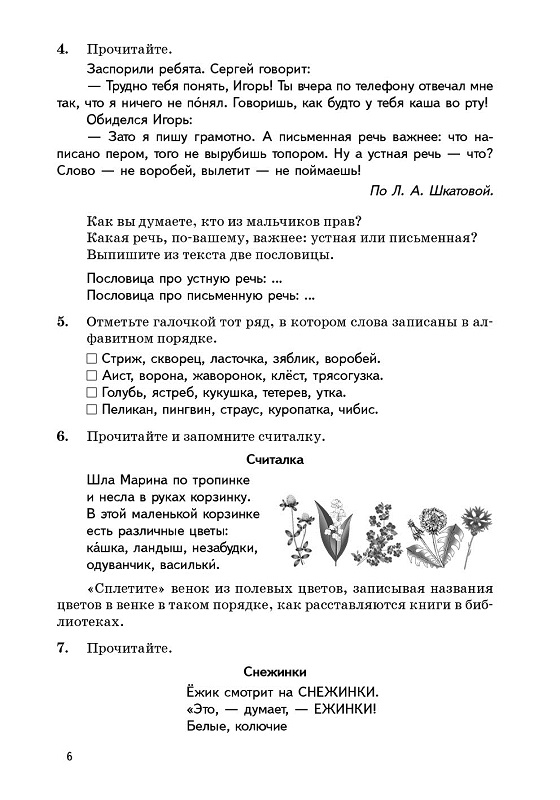 4. Прочитайте.

Заспорили ребята. Сергей говорит:

— Трудно тебя понять, Игорь! Ты вчера по телефону отвечал мне так, что я ничего не по́нял. Говоришь, как будто у тебя каша во рту!

Обиделся Игорь:

— Зато я пишу грамотно. А письменная речь важнее: что написано пером, того не вырубишь топором. Ну а устная речь — что? Слово — не воробей, вылетит — не поймаешь!

По Л. А. Шкатовой.

Как вы думаете, кто из мальчиков прав?
Какая речь, по-вашему, важнее: устная или письменная?
Выпишите из текста две пословицы.

Пословица про устную речь: ...
Пословица про письменную речь: ...

5. Отметьте галочкой тот ряд, в котором слова записаны в алфавитном порядке.

☐ Стриж, скворец, ласточка, зяблик, воробей.
☐ Аист, ворона, жаворонок, клёст, трясогузка.
☐ Голубь, ястреб, кукушка, тетерев, утка.
☐ Пеликан, пингвин, страус, куропатка, чибис.

6. Прочитайте и запомните считалку.

Считалка

Шла Марина по тропинке
и несла в руках корзинку.
В этой маленькой корзинке
есть различные цветы:
ка́шка, ландыш, незабудки,
одуванчик, васильки́.

«Сплетите» венок из полевых цветов, записывая названия цветов в венке в таком порядке, как расставляются книги в библиотеках.

7. Прочитайте.

Снежинки

Ёжик смотрит на СНЕЖИНКИ.
«Это, — думает, — ЕЖИНКИ!
Белые, колючие

6